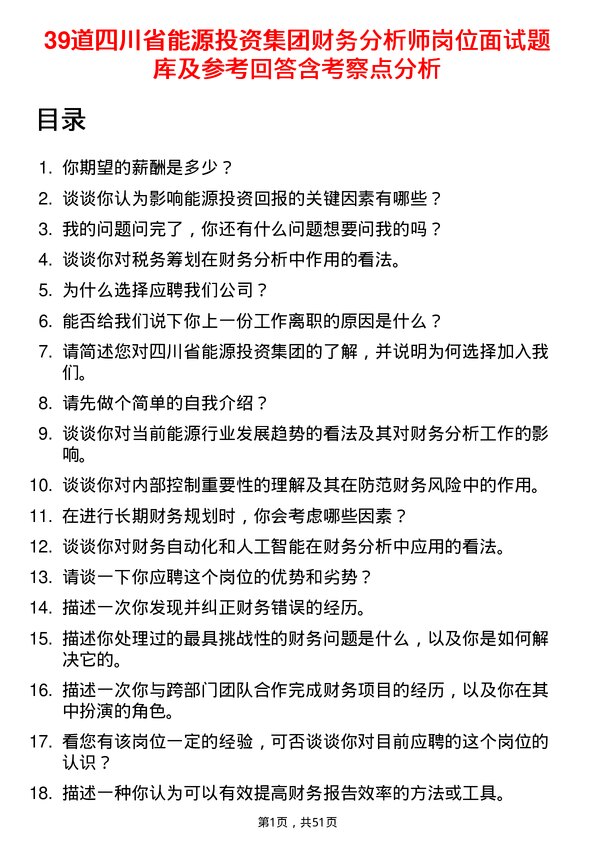 39道四川省能源投资集团财务分析师岗位面试题库及参考回答含考察点分析

目录

1. 你期望的薪酬是多少？
2. 谈谈你认为影响能源投资回报的关键因素有哪些？
3. 我的问题问完了，你还有什么问题想要问我的吗？
4. 谈谈你对税务筹划在财务分析中作用的看法。
5. 为什么选择应聘我们公司？
6. 能否给我们说下你上一份工作离职的原因是什么？
7. 请简述您对四川省能源投资集团的了解，并说明为何选择加入我们。
8. 请先做个简单的自我介绍？
9. 谈谈你对当前能源行业发展趋势的看法及其对财务分析工作的影响。
10. 谈谈你对内部控制重要性的理解及其在防范财务风险中的作用。
11. 在进行长期财务规划时，你会考虑哪些因素？
12. 谈谈你对财务自动化和人工智能在财务分析中应用的看法。
13. 请谈一下你应聘这个岗位的优势和劣势？
14. 描述一次你发现并纠正财务错误的经历。
15. 描述你处理过的最具挑战性的财务问题是什么，以及你是如何解决它的。
16. 描述一次你与跨部门团队合作完成财务项目的经历，以及你在其中扮演的角色。
17. 看您有该岗位一定的经验，可否谈谈你对目前应聘的这个岗位的认识？
18. 描述一种你认为可以有效提高财务报告效率的方法或工具。

第1页，共51页